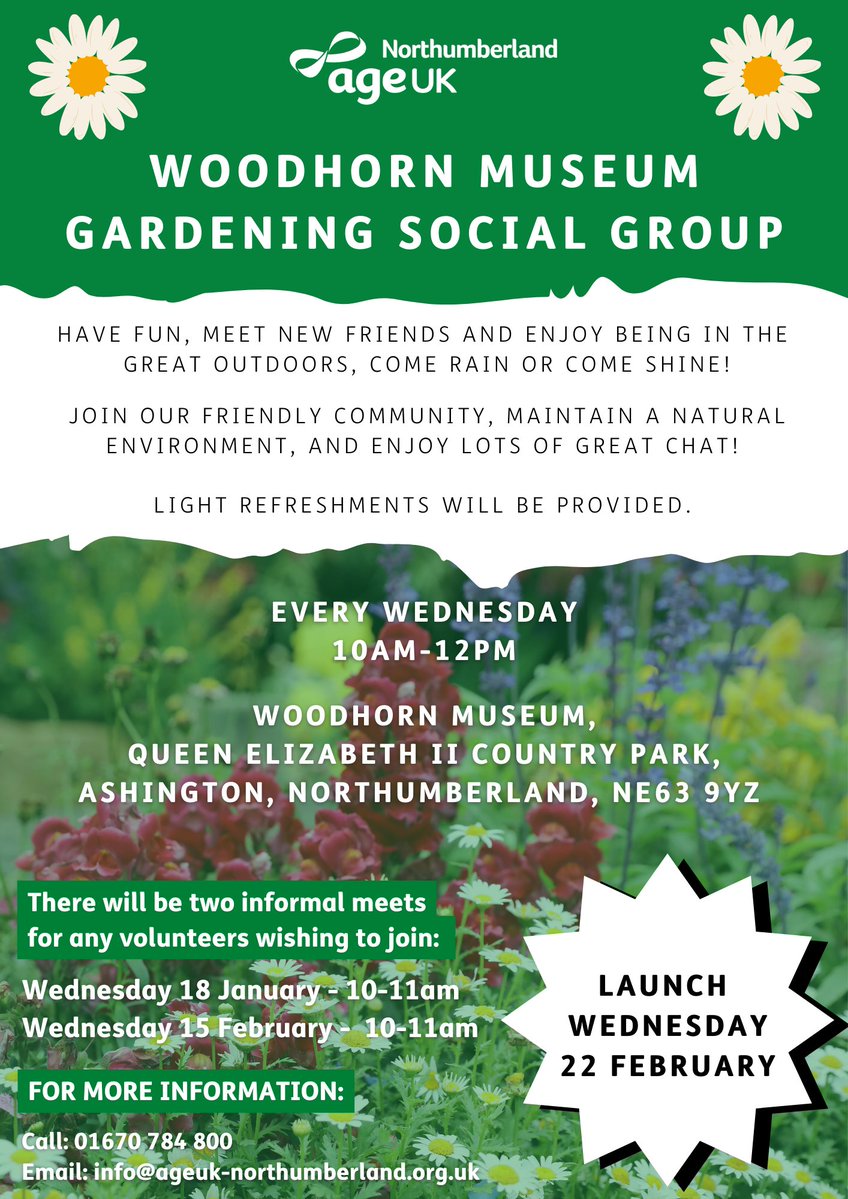 Northumberland
age UK

WOODHORN MUSEUM GARDENING SOCIAL GROUP

HAVE FUN, MEET NEW FRIENDS AND ENJOY BEING IN THE GREAT OUTDOORS, COME RAIN OR COME SHINE!

JOIN OUR FRIENDLY COMMUNITY, MAINTAIN A NATURAL ENVIRONMENT, AND ENJOY LOTS OF GREAT CHAT!

LIGHT REFRESHMENTS WILL BE PROVIDED.

EVERY WEDNESDAY
10AM-12PM

WOODHORN MUSEUM,
QUEEN ELIZABETH II COUNTRY PARK,
ASHINGTON, NORTHUMBERLAND, NE63 9YZ

There will be two informal meets for any volunteers wishing to join:

Wednesday 18 January - 10-11am
Wednesday 15 February - 10-11am

FOR MORE INFORMATION:

Call: 01670 784 800
Email: info@ageuk-northumberland.org.uk

LAUNCH
WEDNESDAY
22 FEBRUARY